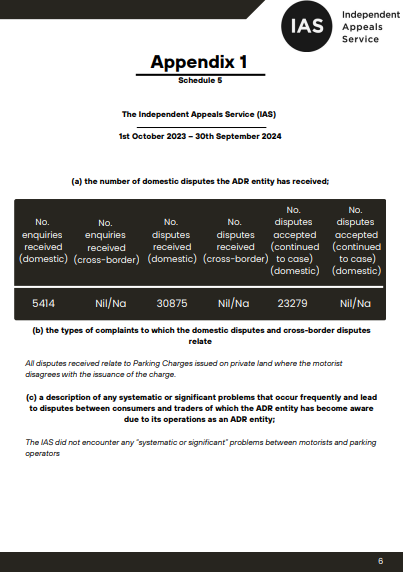 IAS Independent Appeals Service

Appendix 1

Schedule 5

The Independent Appeals Service (IAS)

1st October 2023 – 30th September 2024

(a) the number of domestic disputes the ADR entity has received;

| No. enquiries received (domestic) | No. enquiries received (cross-border) | No. disputes received (domestic) | No. disputes received (cross-border) | No. disputes accepted (continued to case) (domestic) | No. disputes accepted (continued to case) (domestic) |
|---|---|---|---|---|---|
| 5414 | Nil/Na | 30875 | Nil/Na | 23279 | Nil/Na |

(b) the types of complaints to which the domestic disputes and cross-border disputes relate

All disputes received relate to Parking Charges issued on private land where the motorist disagrees with the issuance of the charge.

(c) a description of any systematic or significant problems that occur frequently and lead to disputes between consumers and traders of which the ADR entity has become aware due to its operations as an ADR entity;

The IAS did not encounter any "systematic or significant" problems between motorists and parking operators

6